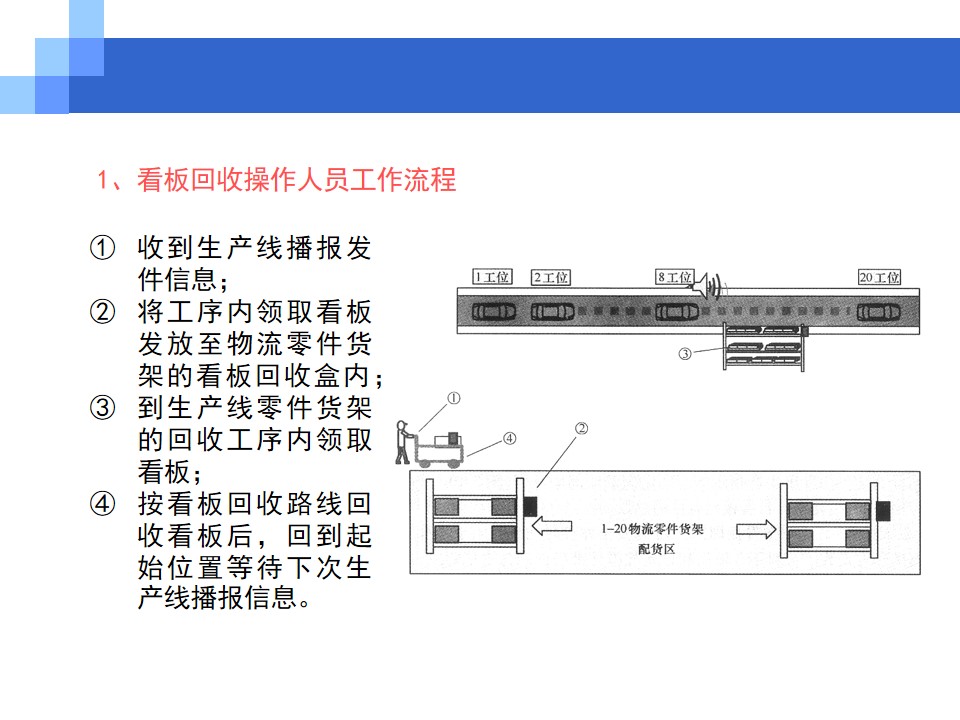 1、看板回收操作人员工作流程

① 收到生产线播报发件信息；
② 将工序内领取看板发放至物流零件货架的看板回收盒内；
③ 到生产线零件货架的回收工序内领取看板；
④ 按看板回收路线回收看板后，回到起始位置等待下次生产线播报信息。

1工位
2工位
8工位
20工位
③
①
④
②
1-20物流零件货架
配货区